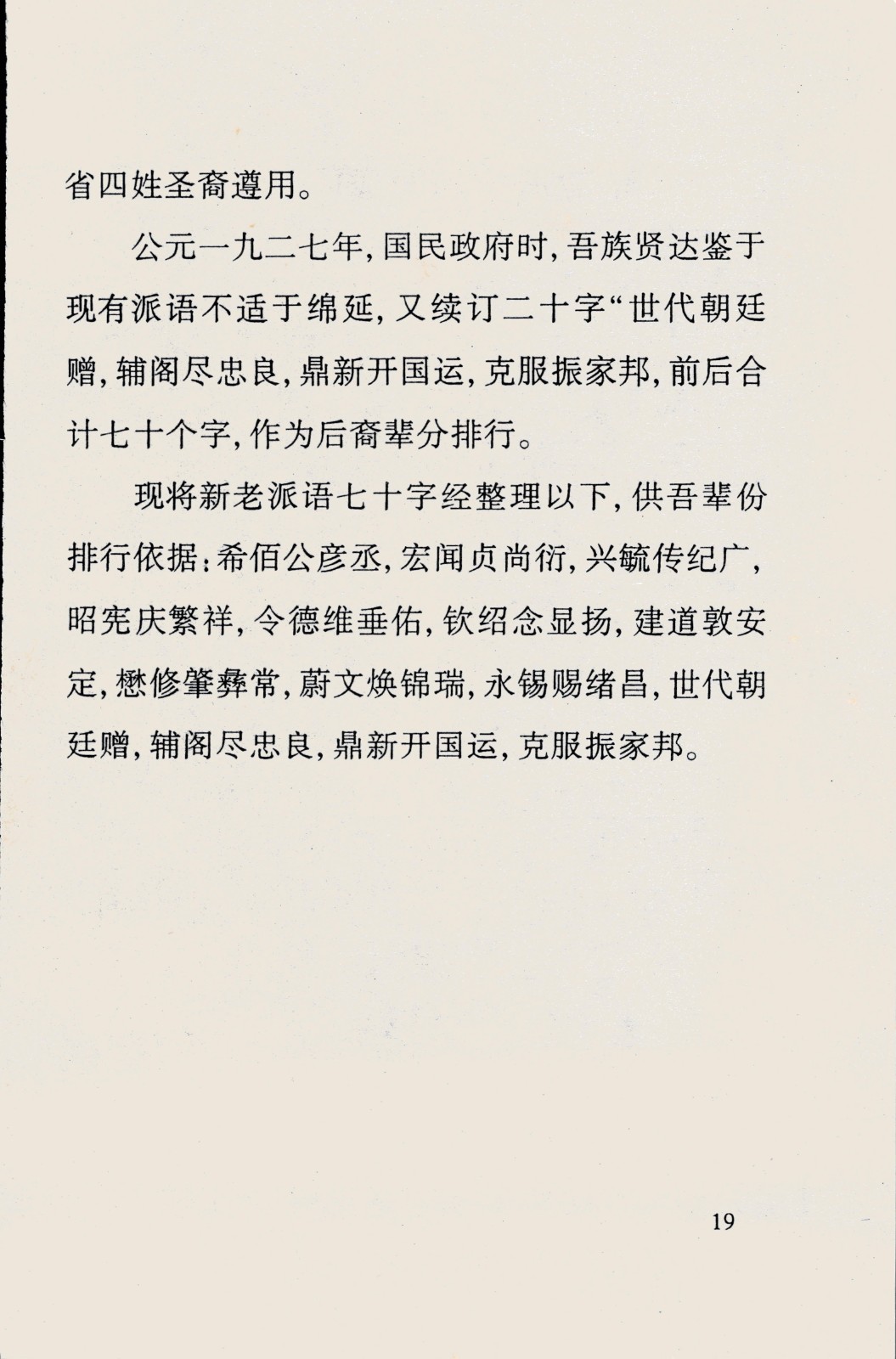 省四姓圣裔遵用。

公元一九二七年，国民政府时，吾族贤达鉴于现有派语不适于绵延，又续订二十字“世代朝廷赠，辅阁尽忠良，鼎新开国运，克服振家邦，前后合计七十个字，作为后裔辈分排行。

现将新老派语七十字经整理以下，供吾辈份排行依据：希佰公彦丞，宏闻贞尚衍，兴毓传纪广，昭宪庆繁祥，令德维垂佑，钦绍念显扬，建道敦安定，懋修肇彝常，蔚文焕锦瑞，永锡赐绪昌，世代朝廷赠，辅阁尽忠良，鼎新开国运，克服振家邦。

19